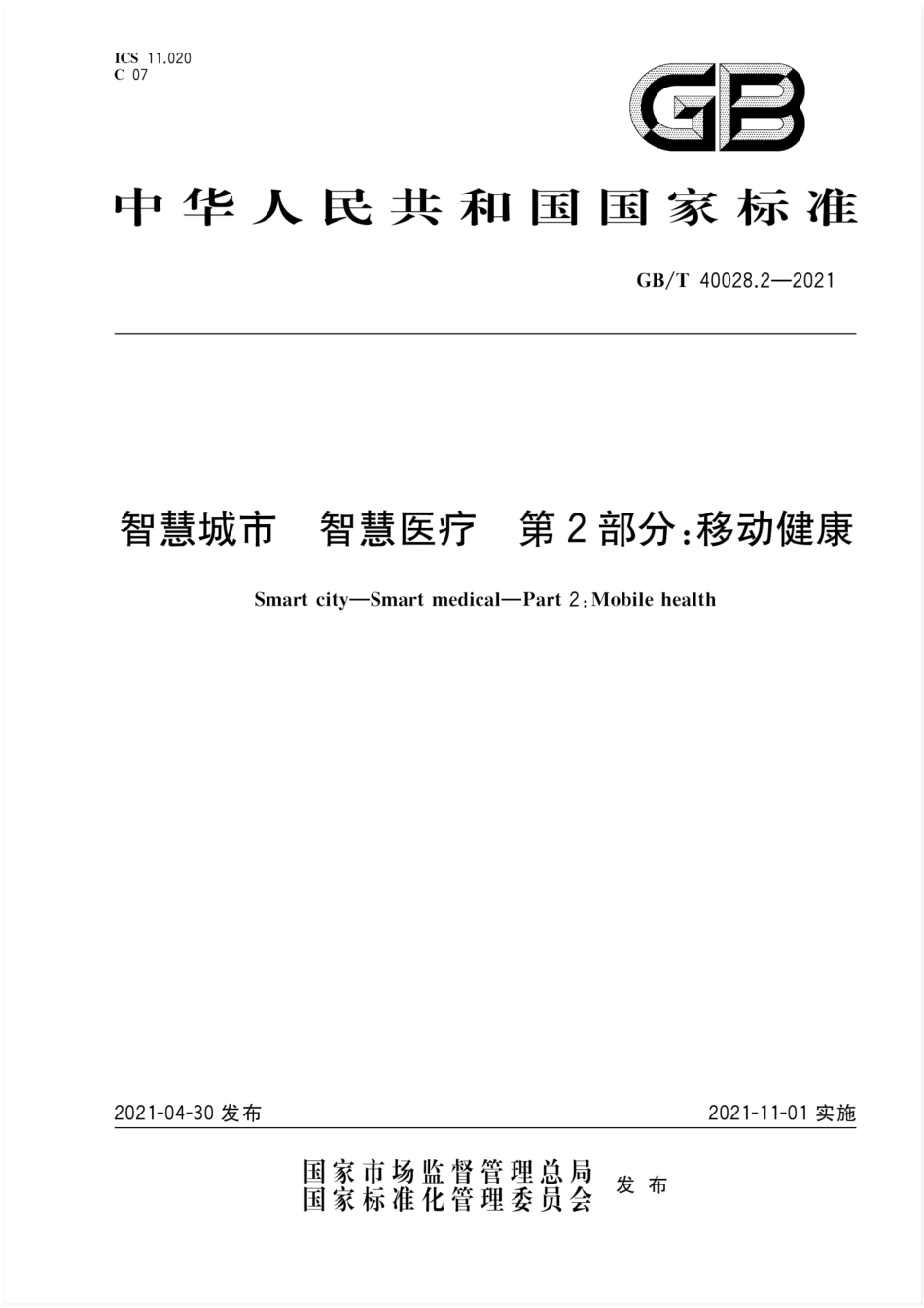 ICS 11.020
C 07

GB

中华人民共和国国家标准

GB/T 40028.2—2021

智慧城市 智慧医疗 第2部分:移动健康

Smart city—Smart medical—Part 2:Mobile health

2021-04-30 发布

2021-11-01 实施

国家市场监督管理总局
国家标准化管理委员会
发布